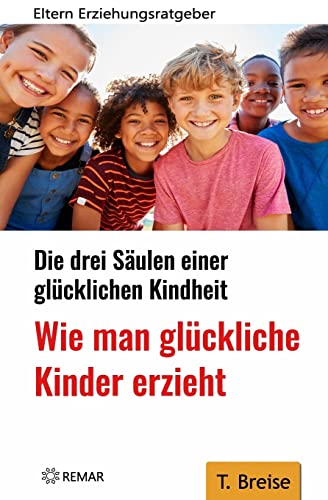 Eltern Erziehungsratgeber

Die drei Säulen einer glücklichen Kindheit

Wie man glückliche Kinder erzieht

REMAR

T. Breise